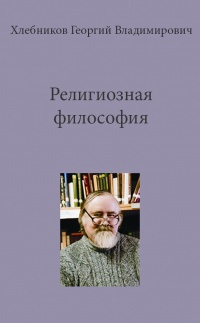 Хлебников Георгий Владимирович

Религиозная философия